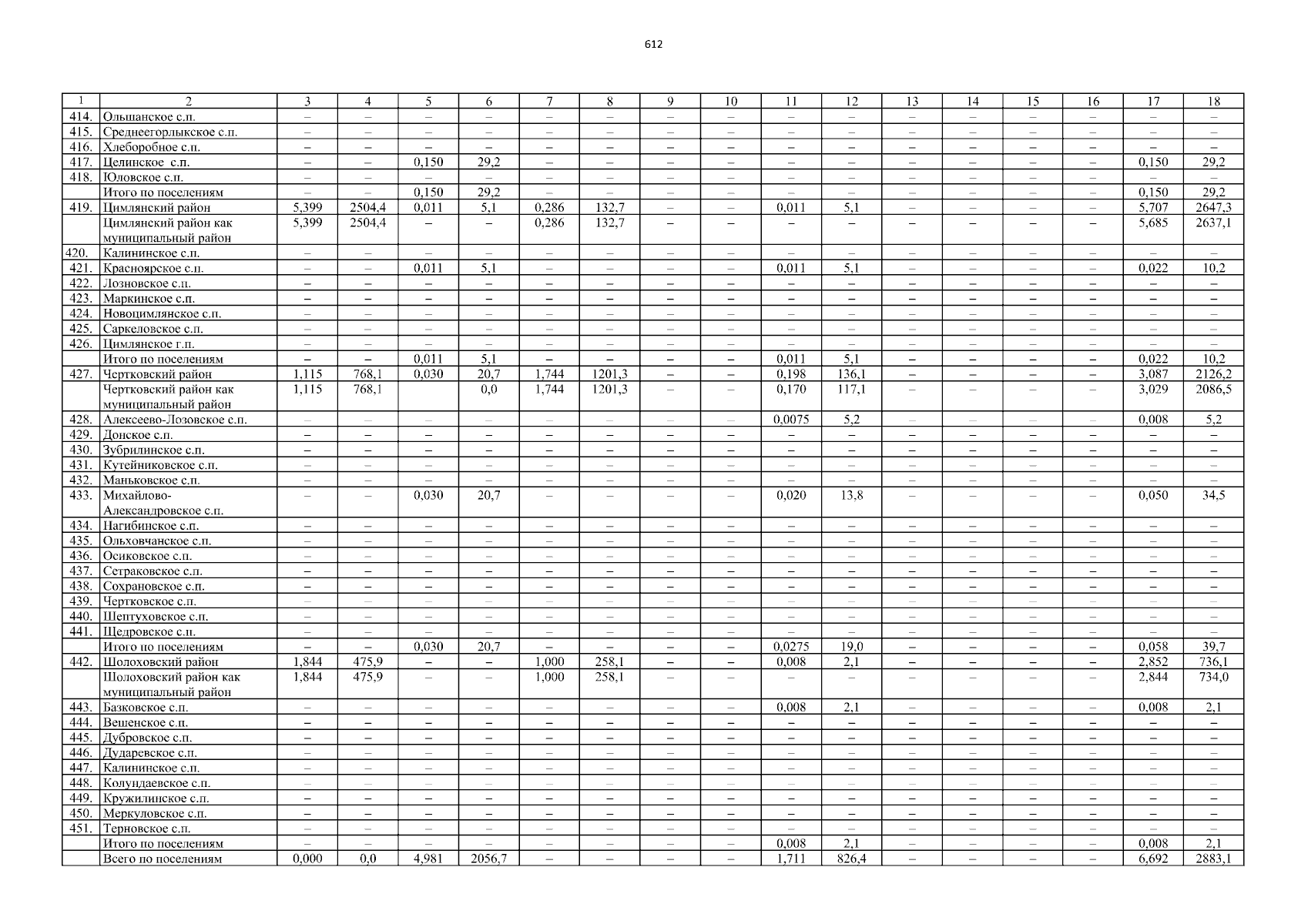 612

| 1 | 2 | 3 | 4 | 5 | 6 | 7 | 8 | 9 | 10 | 11 | 12 | 13 | 14 | 15 | 16 | 17 | 18 |
|---|---|---|---|---|---|---|---|---|---|---|---|---|---|---|---|---|---|
| 414. | Ольшанское с.п. | – | – | – | – | – | – | – | – | – | – | – | – | – | – | – | – |
| 415. | Среднеегорлыкское с.п. | – | – | – | – | – | – | – | – | – | – | – | – | – | – | – | – |
| 416. | Хлеборобное с.п. | – | – | – | – | – | – | – | – | – | – | – | – | – | – | – | – |
| 417. | Целинское с.п. | – | – | 0,150 | 29,2 | – | – | – | – | – | – | – | – | – | – | 0,150 | 29,2 |
| 418. | Юловское с.п. | – | – | – | – | – | – | – | – | – | – | – | – | – | – | – | – |
| | Итого по поселениям | – | – | 0,150 | 29,2 | – | – | – | – | – | – | – | – | – | – | 0,150 | 29,2 |
| 419. | Цимлянский район | 5,399 | 2504,4 | 0,011 | 5,1 | 0,286 | 132,7 | – | – | 0,011 | 5,1 | – | – | – | – | 5,707 | 2647,3 |
| | Цимлянский район как муниципальный район | 5,399 | 2504,4 | – | – | 0,286 | 132,7 | – | – | – | – | – | – | – | – | 5,685 | 2637,1 |
| 420. | Калининское с.п. | – | – | – | – | – | – | – | – | – | – | – | – | – | – | – | – |
| 421. | Красноярское с.п. | – | – | 0,011 | 5,1 | – | – | – | – | 0,011 | 5,1 | – | – | – | – | 0,022 | 10,2 |
| 422. | Лозновское с.п. | – | – | – | – | – | – | – | – | – | – | – | – | – | – | – | – |
| 423. | Маркинское с.п. | – | – | – | – | – | – | – | – | – | – | – | – | – | – | – | – |
| 424. | Новоцимлянское с.п. | – | – | – | – | – | – | – | – | – | – | – | – | – | – | – | – |
| 425. | Саркеловское с.п. | – | – | – | – | – | – | – | – | – | – | – | – | – | – | – | – |
| 426. | Цимлянское г.п. | – | – | – | – | – | – | – | – | – | – | – | – | – | – | – | – |
| | Итого по поселениям | – | – | 0,011 | 5,1 | – | – | – | – | 0,011 | 5,1 | – | – | – | – | 0,022 | 10,2 |
| 427. | Чертковский район | 1,115 | 768,1 | 0,030 | 20,7 | 1,744 | 1201,3 | – | – | 0,198 | 136,1 | – | – | – | – | 3,087 | 2126,2 |
| | Чертковский район как муниципальный район | 1,115 | 768,1 | | 0,0 | 1,744 | 1201,3 | – | – | 0,170 | 117,1 | – | – | – | – | 3,029 | 2086,5 |
| 428. | Алексеево-Лозовское с.п. | – | – | – | – | – | – | – | – | 0,0075 | 5,2 | – | – | – | – | 0,008 | 5,2 |
| 429. | Донское с.п. | – | – | – | – | – | – | – | – | – | – | – | – | – | – | – | – |
| 430. | Зубрилинское с.п. | – | – | – | – | – | – | – | – | – | – | – | – | – | – | – | – |
| 431. | Кутейниковское с.п. | – | – | – | – | – | – | – | – | – | – | – | – | – | – | – | – |
| 432. | Маньковское с.п. | – | – | – | – | – | – | – | – | – | – | – | – | – | – | – | – |
| 433. | Михайлово-Александровское с.п. | – | – | 0,030 | 20,7 | – | – | – | – | 0,020 | 13,8 | – | – | – | – | 0,050 | 34,5 |
| 434. | Нагибинское с.п. | – | – | – | – | – | – | – | – | – | – | – | – | – | – | – | – |
| 435. | Ольховчанское с.п. | – | – | – | – | – | – | – | – | – | – | – | – | – | – | – | – |
| 436. | Осиковское с.п. | – | – | – | – | – | – | – | – | – | – | – | – | – | – | – | – |
| 437. | Сетраковское с.п. | – | – | – | – | – | – | – | – | – | – | – | – | – | – | – | – |
| 438. | Сохрановское с.п. | – | – | – | – | – | – | – | – | – | – | – | – | – | – | – | – |
| 439. | Чертковское с.п. | – | – | – | – | – | – | – | – | – | – | – | – | – | – | – | – |
| 440. | Шептуховское с.п. | – | – | – | – | – | – | – | – | – | – | – | – | – | – | – | – |
| 441. | Щедровское с.п. | – | – | – | – | – | – | – | – | – | – | – | – | – | – | – | – |
| | Итого по поселениям | – | – | 0,030 | 20,7 | – | – | – | – | 0,0275 | 19,0 | – | – | – | – | 0,058 | 39,7 |
| 442. | Шолоховский район | 1,844 | 475,9 | – | – | 1,000 | 258,1 | – | – | 0,008 | 2,1 | – | – | – | – | 2,852 | 736,1 |
| | Шолоховский район как муниципальный район | 1,844 | 475,9 | – | – | 1,000 | 258,1 | – | – | – | – | – | – | – | – | 2,844 | 734,0 |
| 443. | Базковское с.п. | – | – | – | – | – | – | – | – | 0,008 | 2,1 | – | – | – | – | 0,008 | 2,1 |
| 444. | Вешенское с.п. | – | – | – | – | – | – | – | – | – | – | – | – | – | – | – | – |
| 445. | Дубровское с.п. | – | – | – | – | – | – | – | – | – | – | – | – | – | – | – | – |
| 446. | Дударевское с.п. | – | – | – | – | – | – | – | – | – | – | – | – | – | – | – | – |
| 447. | Калининское с.п. | – | – | – | – | – | – | – | – | – | – | – | – | – | – | – | – |
| 448. | Колундаевское с.п. | – | – | – | – | – | – | – | – | – | – | – | – | – | – | – | – |
| 449. | Кружилинское с.п. | – | – | – | – | – | – | – | – | – | – | – | – | – | – | – | – |
| 450. | Меркуловское с.п. | – | – | – | – | – | – | – | – | – | – | – | – | – | – | – | – |
| 451. | Терновское с.п. | – | – | – | – | – | – | – | – | – | – | – | – | – | – | – | – |
| | Итого по поселениям | – | – | – | – | – | – | – | – | 0,008 | 2,1 | – | – | – | – | 0,008 | 2,1 |
| | Всего по поселениям | 0,000 | 0,0 | 4,981 | 2056,7 | – | – | – | – | 1,711 | 826,4 | – | – | – | – | 6,692 | 2883,1 |